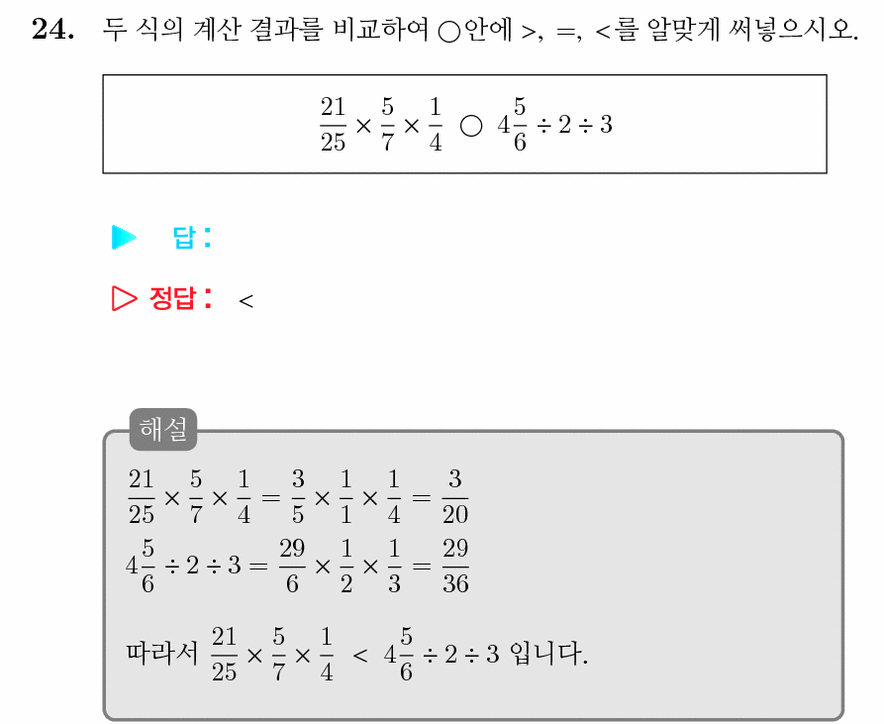 24. 두 식의 계산 결과를 비교하여 ○안에 >, =, <를 알맞게 써넣으시오.

$\frac{21}{25} \times \frac{5}{7} \times \frac{1}{4}$ ○ $4\frac{5}{6} \div 2 \div 3$

▶ 답 :

▷ 정답 : <

해설

$\frac{21}{25} \times \frac{5}{7} \times \frac{1}{4} = \frac{3}{5} \times \frac{1}{1} \times \frac{1}{4} = \frac{3}{20}$

$4\frac{5}{6} \div 2 \div 3 = \frac{29}{6} \times \frac{1}{2} \times \frac{1}{3} = \frac{29}{36}$

따라서 $\frac{21}{25} \times \frac{5}{7} \times \frac{1}{4} < 4\frac{5}{6} \div 2 \div 3$ 입니다.